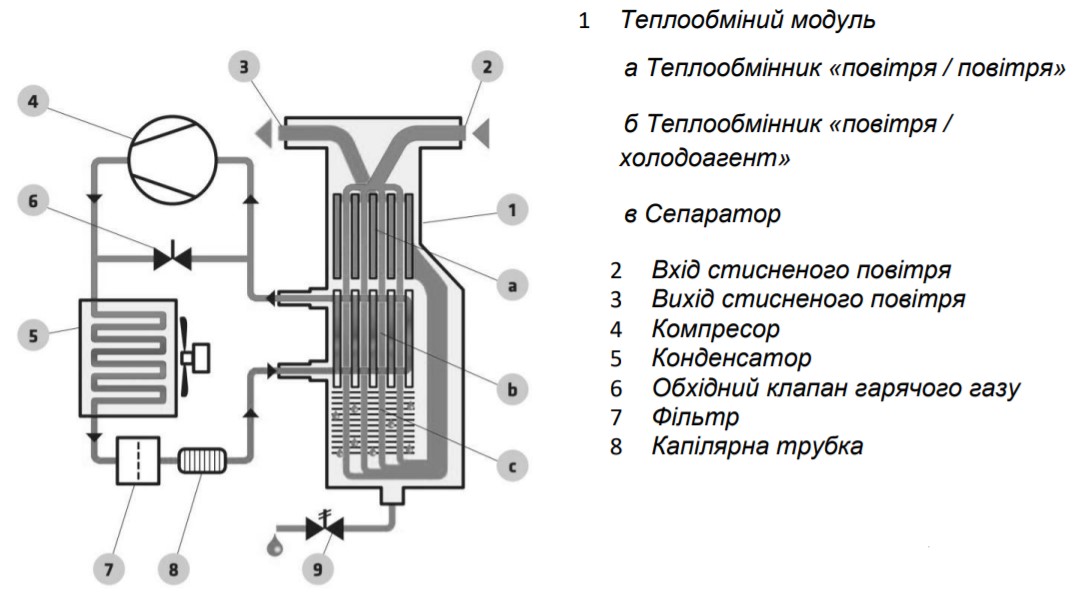 3

2

4

6

1

a

5

b

c

7

8

9

1 Теплообміний модуль

а Теплообмінник «повітря / повітря»

б Теплообмінник «повітря / холодоагент»

в Сепаратор

2 Вхід стисненого повітря
3 Вихід стисненого повітря
4 Компресор
5 Конденсатор
6 Обхідний клапан гарячого газу
7 Фільтр
8 Капілярна трубка